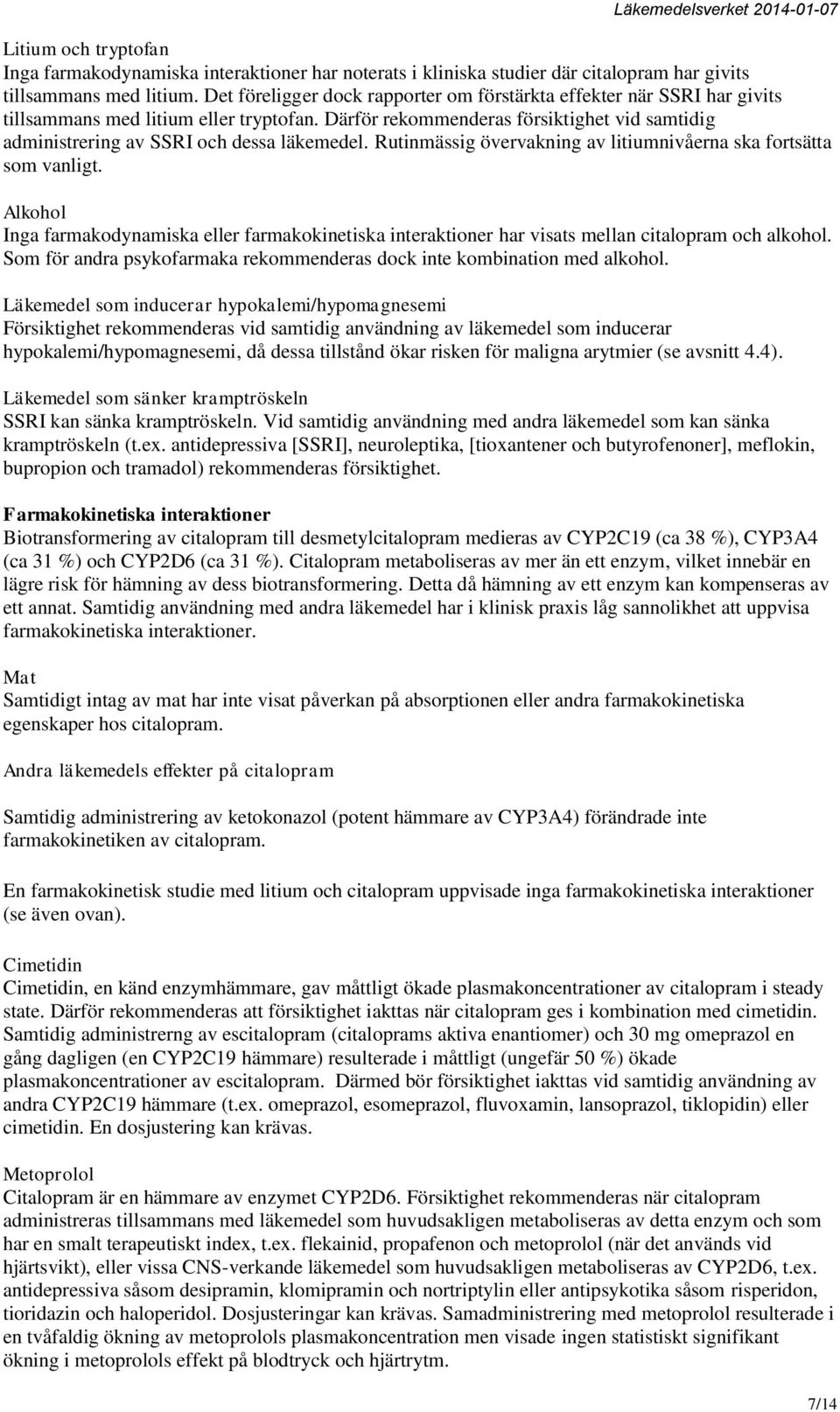 Läkemedelsverket 2014-01-07

Litium och tryptofan
Inga farmakodynamiska interaktioner har noterats i kliniska studier där citalopram har givits tillsammans med litium. Det föreligger dock rapporter om förstärkta effekter när SSRI har givits tillsammans med litium eller tryptofan. Därför rekommenderas försiktighet vid samtidig administrering av SSRI och dessa läkemedel. Rutinmässig övervakning av litiumnivåerna ska fortsätta som vanligt.

Alkohol
Inga farmakodynamiska eller farmakokinetiska interaktioner har visats mellan citalopram och alkohol. Som för andra psykofarmaka rekommenderas dock inte kombination med alkohol.

Läkemedel som inducerar hypokalemi/hypomagnesemi
Försiktighet rekommenderas vid samtidig användning av läkemedel som inducerar hypokalemi/hypomagnesemi, då dessa tillstånd ökar risken för maligna arytmier (se avsnitt 4.4).

Läkemedel som sänker kramptröskeln
SSRI kan sänka kramptröskeln. Vid samtidig användning med andra läkemedel som kan sänka kramptröskeln (t.ex. antidepressiva [SSRI], neuroleptika, [tioxantener och butyrofenoner], meflokin, bupropion och tramadol) rekommenderas försiktighet.

Farmakokinetiska interaktioner
Biotransformering av citalopram till desmetylcitalopram medieras av CYP2C19 (ca 38 %), CYP3A4 (ca 31 %) och CYP2D6 (ca 31 %). Citalopram metaboliseras av mer än ett enzym, vilket innebär en lägre risk för hämning av dess biotransformering. Detta då hämning av ett enzym kan kompenseras av ett annat. Samtidig användning med andra läkemedel har i klinisk praxis låg sannolikhet att uppvisa farmakokinetiska interaktioner.

Mat
Samtidigt intag av mat har inte visat påverkan på absorptionen eller andra farmakokinetiska egenskaper hos citalopram.

Andra läkemedels effekter på citalopram

Samtidig administrering av ketokonazol (potent hämmare av CYP3A4) förändrade inte farmakokinetiken av citalopram.

En farmakokinetisk studie med litium och citalopram uppvisade inga farmakokinetiska interaktioner (se även ovan).

Cimetidin
Cimetidin, en känd enzymhämmare, gav måttligt ökade plasmakoncentrationer av citalopram i steady state. Därför rekommenderas att försiktighet iakttas när citalopram ges i kombination med cimetidin. Samtidig administrerng av escitalopram (citaloprams aktiva enantiomer) och 30 mg omeprazol en gång dagligen (en CYP2C19 hämmare) resulterade i måttligt (ungefär 50 %) ökade plasmakoncentrationer av escitalopram. Därmed bör försiktighet iakttas vid samtidig användning av andra CYP2C19 hämmare (t.ex. omeprazol, esomeprazol, fluvoxamin, lansoprazol, tiklopidin) eller cimetidin. En dosjustering kan krävas.

Metoprolol
Citalopram är en hämmare av enzymet CYP2D6. Försiktighet rekommenderas när citalopram administreras tillsammans med läkemedel som huvudsakligen metaboliseras av detta enzym och som har en smalt terapeutiskt index, t.ex. flekainid, propafenon och metoprolol (när det används vid hjärtsvikt), eller vissa CNS-verkande läkemedel som huvudsakligen metaboliseras av CYP2D6, t.ex. antidepressiva såsom desipramin, klomipramin och nortriptylin eller antipsykotika såsom risperidon, tioridazin och haloperidol. Dosjusteringar kan krävas. Samadministrering med metoprolol resulterade i en tvåfaldig ökning av metoprolols plasmakoncentration men visade ingen statistiskt signifikant ökning i metoprolols effekt på blodtryck och hjärtrytm.

7/14